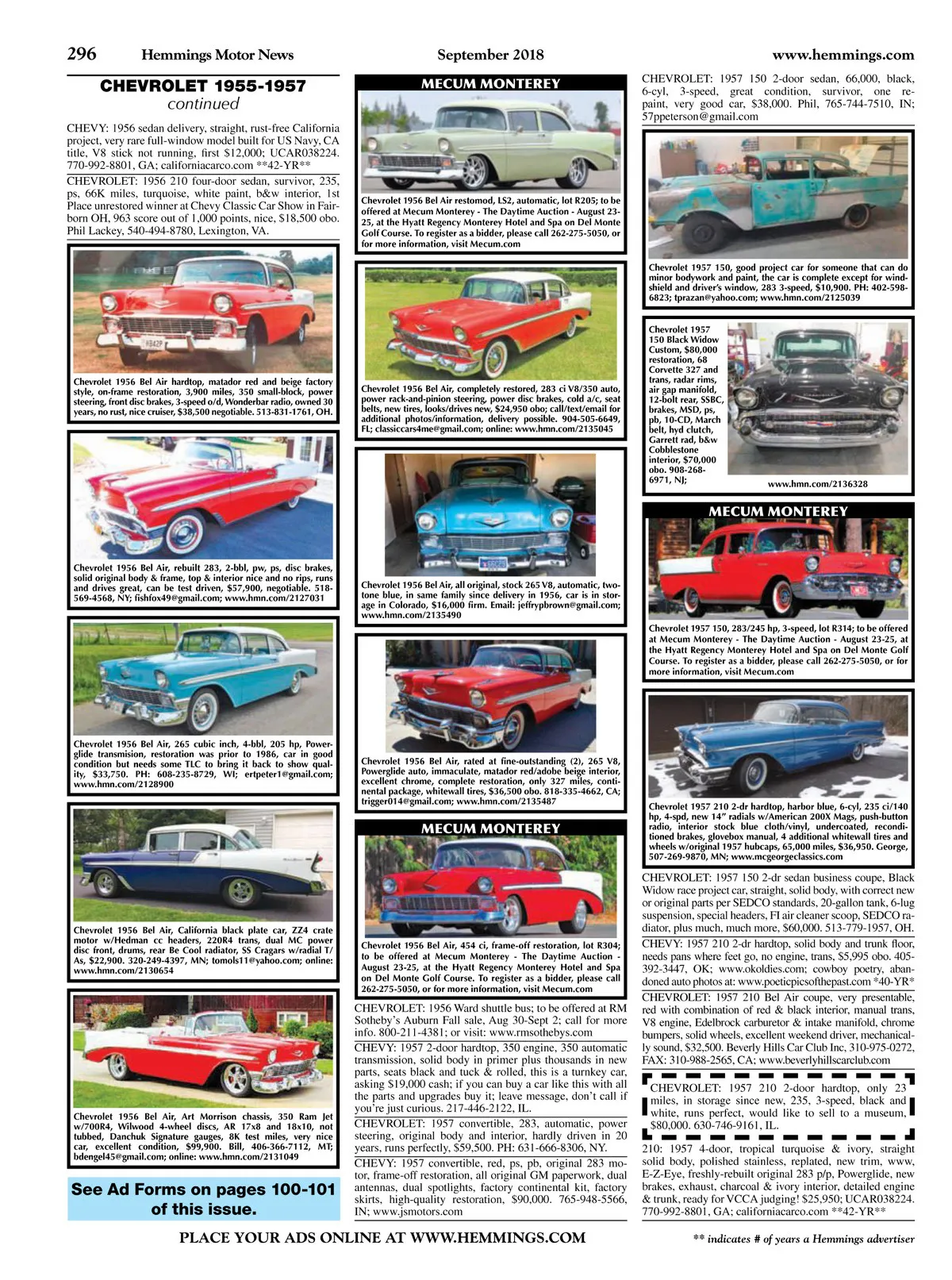 296 Hemmings Motor News September 2018 www.hemmings.com

CHEVROLET 1955-1957
continued

CHEVY: 1956 sedan delivery, straight, rust-free California project, very rare full-window model built for US Navy, CA title, V8 stick not running, first $12,000; UCAR038224. 770-992-8801, GA; californiacarco.com **42-YR**

CHEVROLET: 1956 210 four-door sedan, survivor, 235, ps, 66K miles, turquoise, white paint, b&w interior, 1st Place unrestored winner at Chevy Classic Car Show in Fairborn OH, 963 score out of 1,000 points, nice, $18,500 obo. Phil Lackey, 540-494-8780, Lexington, VA.

Chevrolet 1956 Bel Air hardtop, matador red and beige factory style, on-frame restoration, 3,900 miles, 350 small-block, power steering, front disc brakes, 3-speed o/d, Wonderbar radio, owned 30 years, no rust, nice cruiser, $38,500 negotiable. 513-831-1761, OH.

Chevrolet 1956 Bel Air, rebuilt 283, 2-bbl, pw, ps, disc brakes, solid original body & frame, top & interior nice and no rips, runs and drives great, can be test driven, $57,900, negotiable. 518-569-4568, NY; fishfox49@gmail.com; www.hmn.com/2127031

Chevrolet 1956 Bel Air, 265 cubic inch, 4-bbl, 205 hp, Powerglide transmision, restoration was prior to 1986, car in good condition but needs some TLC to bring it back to show quality, $33,750. PH: 608-235-8729, WI; ertpeter1@gmail.com; www.hmn.com/2128900

Chevrolet 1956 Bel Air, California black plate car, ZZ4 crate motor w/Hedman cc headers, 220R4 trans, dual MC power disc front, drums, rear Be Cool radiator, SS Cragars w/radial T/As, $22,900. 320-249-4397, MN; tomols11@yahoo.com; online: www.hmn.com/2130654

Chevrolet 1956 Bel Air, Art Morrison chassis, 350 Ram Jet w/700R4, Wilwood 4-wheel discs, AR 17x8 and 18x10, not tubbed, Danchuk Signature gauges, 8K test miles, very nice car, excellent condition, $99,900. Bill, 406-366-7112, MT; bdengel45@gmail.com; online: www.hmn.com/2131049

See Ad Forms on pages 100-101 of this issue.

MECUM MONTEREY

Chevrolet 1956 Bel Air restomod, LS2, automatic, lot R205; to be offered at Mecum Monterey - The Daytime Auction - August 23-25, at the Hyatt Regency Monterey Hotel and Spa on Del Monte Golf Course. To register as a bidder, please call 262-275-5050, or for more information, visit Mecum.com

Chevrolet 1956 Bel Air, completely restored, 283 ci V8/350 auto, power rack-and-pinion steering, power disc brakes, cold a/c, seat belts, new tires, looks/drives new, $24,950 obo; call/text/email for additional photos/information, delivery possible. 904-505-6649, FL; classiccars4me@gmail.com; online: www.hmn.com/2135045

Chevrolet 1956 Bel Air, all original, stock 265 V8, automatic, two-tone blue, in same family since delivery in 1956, car is in storage in Colorado, $16,000 firm. Email: jeffrypbrown@gmail.com; www.hmn.com/2135490

Chevrolet 1956 Bel Air, rated at fine-outstanding (2), 265 V8, Powerglide auto, immaculate, matador red/adobe beige interior, excellent chrome, complete restoration, only 327 miles, continental package, whitewall tires, $36,500 obo. 818-335-4662, CA; trigger014@gmail.com; www.hmn.com/2135487

MECUM MONTEREY

Chevrolet 1956 Bel Air, 454 ci, frame-off restoration, lot R304; to be offered at Mecum Monterey - The Daytime Auction - August 23-25, at the Hyatt Regency Monterey Hotel and Spa on Del Monte Golf Course. To register as a bidder, please call 262-275-5050, or for more information, visit Mecum.com

CHEVROLET: 1956 Ward shuttle bus; to be offered at RM Sotheby's Auburn Fall sale, Aug 30-Sept 2; call for more info. 800-211-4381; or visit: www.rmsothebys.com

CHEVY: 1957 2-door hardtop, 350 engine, 350 automatic transmission, solid body in primer plus thousands in new parts, seats black and tuck & rolled, this is a turnkey car, asking $19,000 cash; if you can buy a car like this with all the parts and upgrades buy it; leave message, don't call if you're just curious. 217-446-2122, IL.

CHEVROLET: 1957 convertible, 283, automatic, power steering, original body and interior, hardly driven in 20 years, runs perfectly, $59,500. PH: 631-666-8306, NY.

CHEVY: 1957 convertible, red, ps, pb, original 283 motor, frame-off restoration, all original GM paperwork, dual antennas, dual spotlights, factory continental kit, factory skirts, high-quality restoration, $90,000. 765-948-5566, IN; www.jsmotors.com

CHEVROLET: 1957 150 2-door sedan, 66,000, black, 6-cyl, 3-speed, great condition, survivor, one repaint, very good car, $38,000. Phil, 765-744-7510, IN; 57ppeterson@gmail.com

Chevrolet 1957 150, good project car for someone that can do minor bodywork and paint, the car is complete except for windshield and driver's window, 283 3-speed, $10,900. PH: 402-598-6823; tprazan@yahoo.com; www.hmn.com/2125039

Chevrolet 1957 150 Black Widow Custom, $80,000 restoration, 68 Corvette 327 and trans, radar rims, air gap manifold, 12-bolt rear, SSBC, brakes, MSD, ps, pb, 10-CD, March belt, hyd clutch, Garrett rad, b&w Cobblestone interior, $70,000 obo. 908-268-6971, NJ; www.hmn.com/2136328

MECUM MONTEREY

Chevrolet 1957 150, 283/245 hp, 3-speed, lot R314; to be offered at Mecum Monterey - The Daytime Auction - August 23-25, at the Hyatt Regency Monterey Hotel and Spa on Del Monte Golf Course. To register as a bidder, please call 262-275-5050, or for more information, visit Mecum.com

Chevrolet 1957 210 2-dr hardtop, harbor blue, 6-cyl, 235 ci/140 hp, 4-spd, new 14" radials w/American 200X Mags, push-button radio, interior stock blue cloth/vinyl, undercoated, reconditioned brakes, glovebox manual, 4 additional whitewall tires and wheels w/original 1957 hubcaps, 65,000 miles, $36,950. George, 507-269-9870, MN; www.mcgeorgeclassics.com

CHEVROLET: 1957 150 2-dr sedan business coupe, Black Widow race project car, straight, solid body, with correct new or original parts per SEDCO standards, 20-gallon tank, 6-lug suspension, special headers, FI air cleaner scoop, SEDCO radiator, plus much, much more, $60,000. 513-779-1957, OH.

CHEVY: 1957 210 2-dr hardtop, solid body and trunk floor, needs pans where feet go, no engine, trans, $5,995 obo. 405-392-3447, OK; www.okoldies.com; cowboy poetry, abandoned auto photos at: www.poeticpicsofthepast.com *40-YR*

CHEVROLET: 1957 210 Bel Air coupe, very presentable, red with combination of red & black interior, manual trans, V8 engine, Edelbrock carburetor & intake manifold, chrome bumpers, solid wheels, excellent weekend driver, mechanically sound, $32,500. Beverly Hills Car Club Inc, 310-975-0272, FAX: 310-988-2565, CA; www.beverlyhillscarclub.com

CHEVROLET: 1957 210 2-door hardtop, only 23 miles, in storage since new, 235, 3-speed, black and white, runs perfect, would like to sell to a museum, $80,000. 630-746-9161, IL.

210: 1957 4-door, tropical turquoise & ivory, straight solid body, polished stainless, replated, new trim, www, E-Z-Eye, freshly-rebuilt original 283 p/p, Powerglide, new brakes, exhaust, charcoal & ivory interior, detailed engine & trunk, ready for VCCA judging! $25,950; UCAR038224. 770-992-8801, GA; californiacarco.com **42-YR**

PLACE YOUR ADS ONLINE AT WWW.HEMMINGS.COM

** indicates # of years a Hemmings advertiser